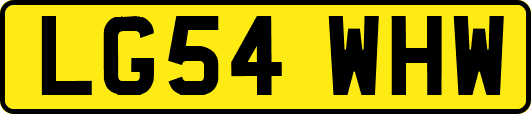 LG54 WHW